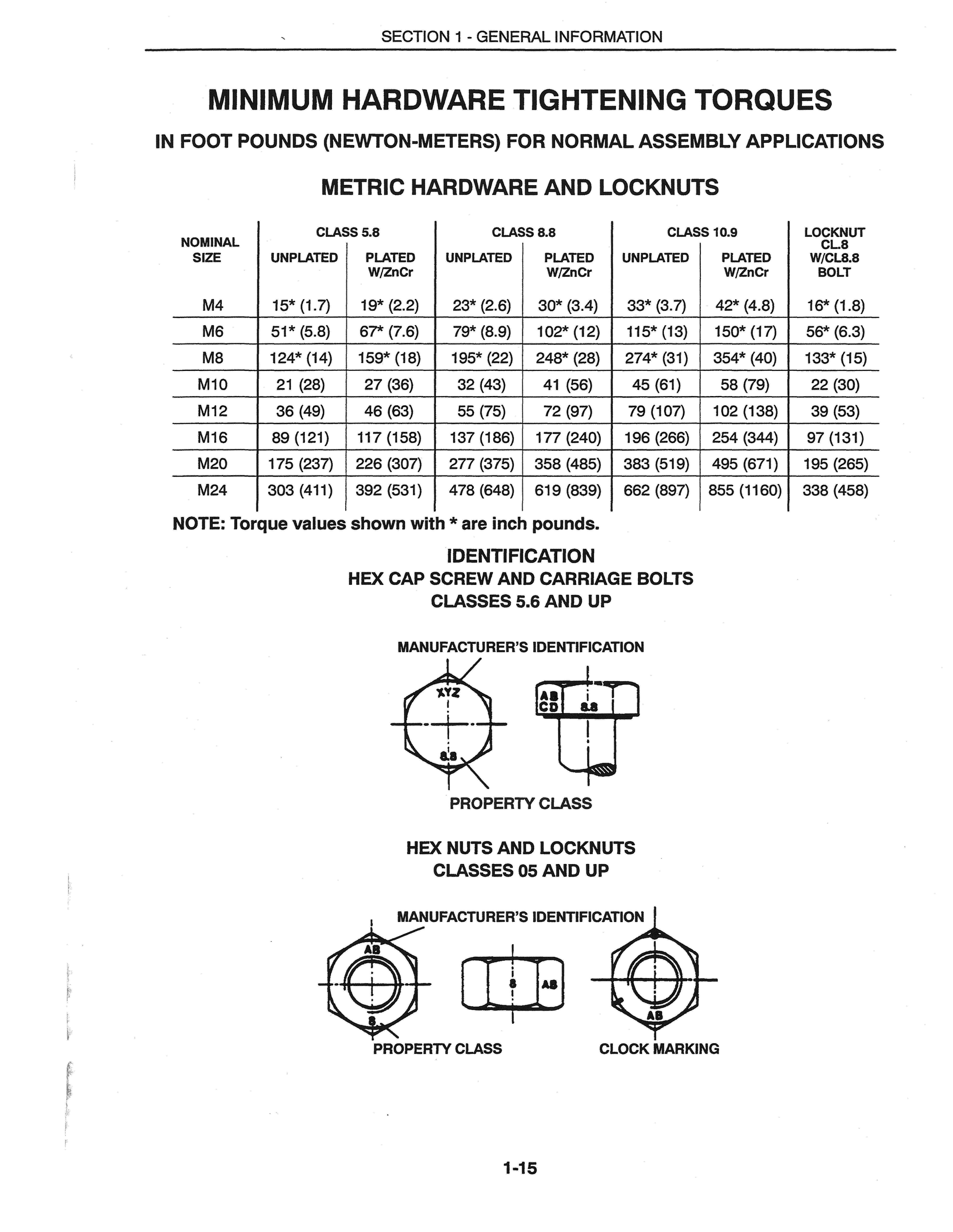 SECTION 1 - GENERAL INFORMATION

MINIMUM HARDWARE TIGHTENING TORQUES

IN FOOT POUNDS (NEWTON-METERS) FOR NORMAL ASSEMBLY APPLICATIONS

METRIC HARDWARE AND LOCKNUTS

| NOMINAL SIZE | CLASS 5.8 UNPLATED | CLASS 5.8 PLATED W/ZnCr | CLASS 8.8 UNPLATED | CLASS 8.8 PLATED W/ZnCr | CLASS 10.9 UNPLATED | CLASS 10.9 PLATED W/ZnCr | LOCKNUT CL.8 W/CL8.8 BOLT |
|---|---|---|---|---|---|---|---|
| M4 | 15* (1.7) | 19* (2.2) | 23* (2.6) | 30* (3.4) | 33* (3.7) | 42* (4.8) | 16* (1.8) |
| M6 | 51* (5.8) | 67* (7.6) | 79* (8.9) | 102* (12) | 115* (13) | 150* (17) | 56* (6.3) |
| M8 | 124* (14) | 159* (18) | 195* (22) | 248* (28) | 274* (31) | 354* (40) | 133* (15) |
| M10 | 21 (28) | 27 (36) | 32 (43) | 41 (56) | 45 (61) | 58 (79) | 22 (30) |
| M12 | 36 (49) | 46 (63) | 55 (75) | 72 (97) | 79 (107) | 102 (138) | 39 (53) |
| M16 | 89 (121) | 117 (158) | 137 (186) | 177 (240) | 196 (266) | 254 (344) | 97 (131) |
| M20 | 175 (237) | 226 (307) | 277 (375) | 358 (485) | 383 (519) | 495 (671) | 195 (265) |
| M24 | 303 (411) | 392 (531) | 478 (648) | 619 (839) | 662 (897) | 855 (1160) | 338 (458) |

NOTE: Torque values shown with * are inch pounds.

IDENTIFICATION
HEX CAP SCREW AND CARRIAGE BOLTS
CLASSES 5.6 AND UP

MANUFACTURER'S IDENTIFICATION

XYZ

8.8

AB CD

8.8

PROPERTY CLASS

HEX NUTS AND LOCKNUTS
CLASSES 05 AND UP

MANUFACTURER'S IDENTIFICATION

AB

8

8

AB

AB

PROPERTY CLASS

CLOCK MARKING

1-15